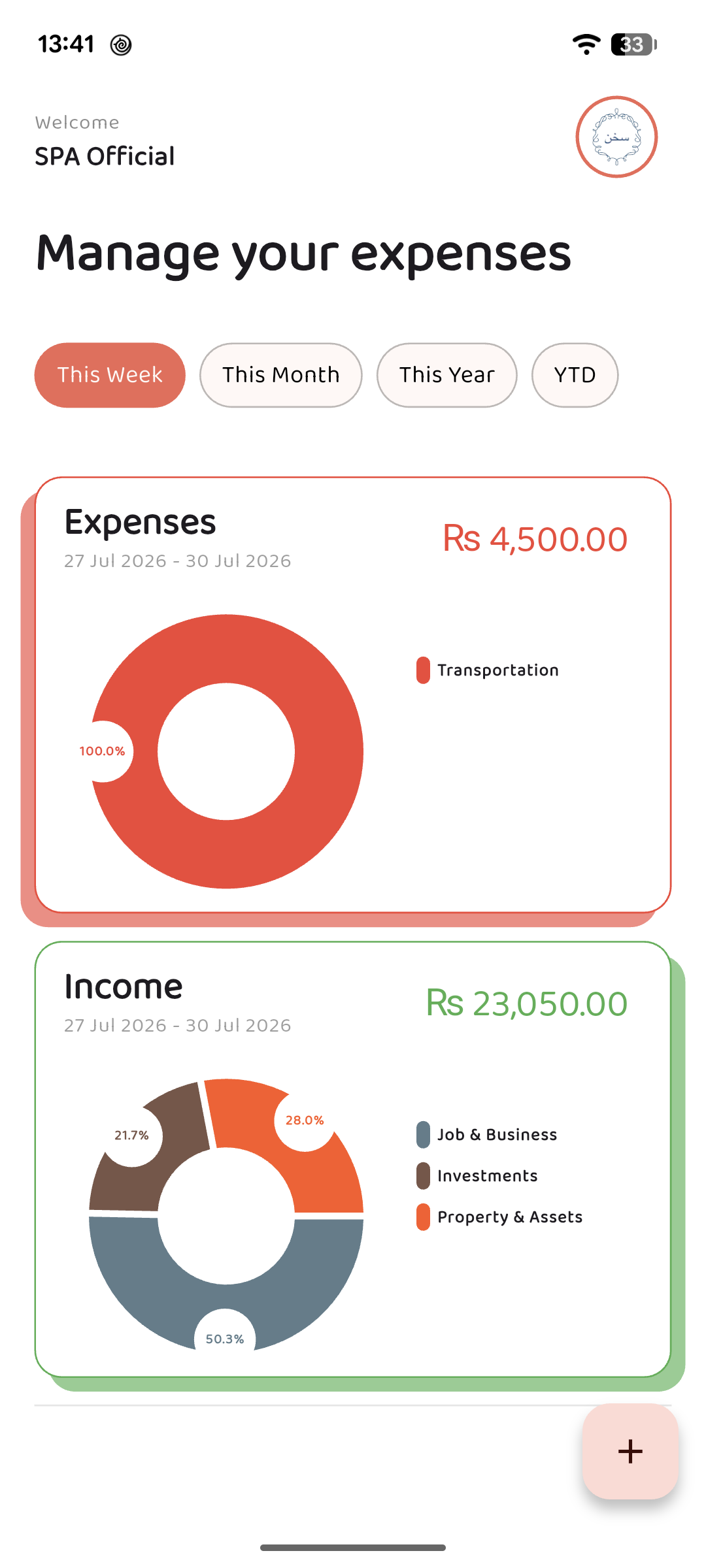 13:41 33

Welcome
SPA Official

سخن

Manage your expenses

This Week This Month This Year YTD

Expenses
27 Jul 2026 - 30 Jul 2026
Rs 4,500.00

100.0%

Transportation

Income
27 Jul 2026 - 30 Jul 2026
Rs 23,050.00

21.7%
28.0%
50.3%

Job & Business
Investments
Property & Assets

+